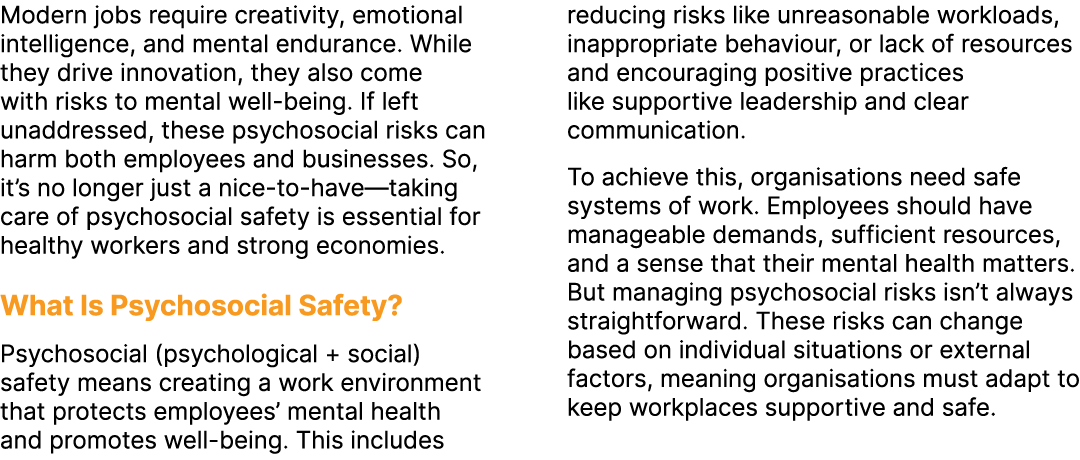 Modern jobs require creativity, emotional intelligence, and mental endurance. While they drive innovation, they also come with risks to mental well-being. If left unaddressed, these psychosocial risks can harm both employees and businesses. So, it's no longer just a nice-to-have—taking care of psychosocial safety is essential for healthy workers and strong economies.

What Is Psychosocial Safety?

Psychosocial (psychological + social) safety means creating a work environment that protects employees' mental health and promotes well-being. This includes reducing risks like unreasonable workloads, inappropriate behaviour, or lack of resources and encouraging positive practices like supportive leadership and clear communication.

To achieve this, organisations need safe systems of work. Employees should have manageable demands, sufficient resources, and a sense that their mental health matters. But managing psychosocial risks isn't always straightforward. These risks can change based on individual situations or external factors, meaning organisations must adapt to keep workplaces supportive and safe.